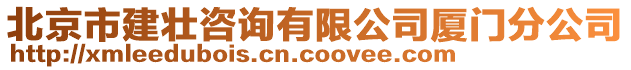 北京市建壮咨询有限公司厦门分公司
http://xmleedubois.cn.coovee.com